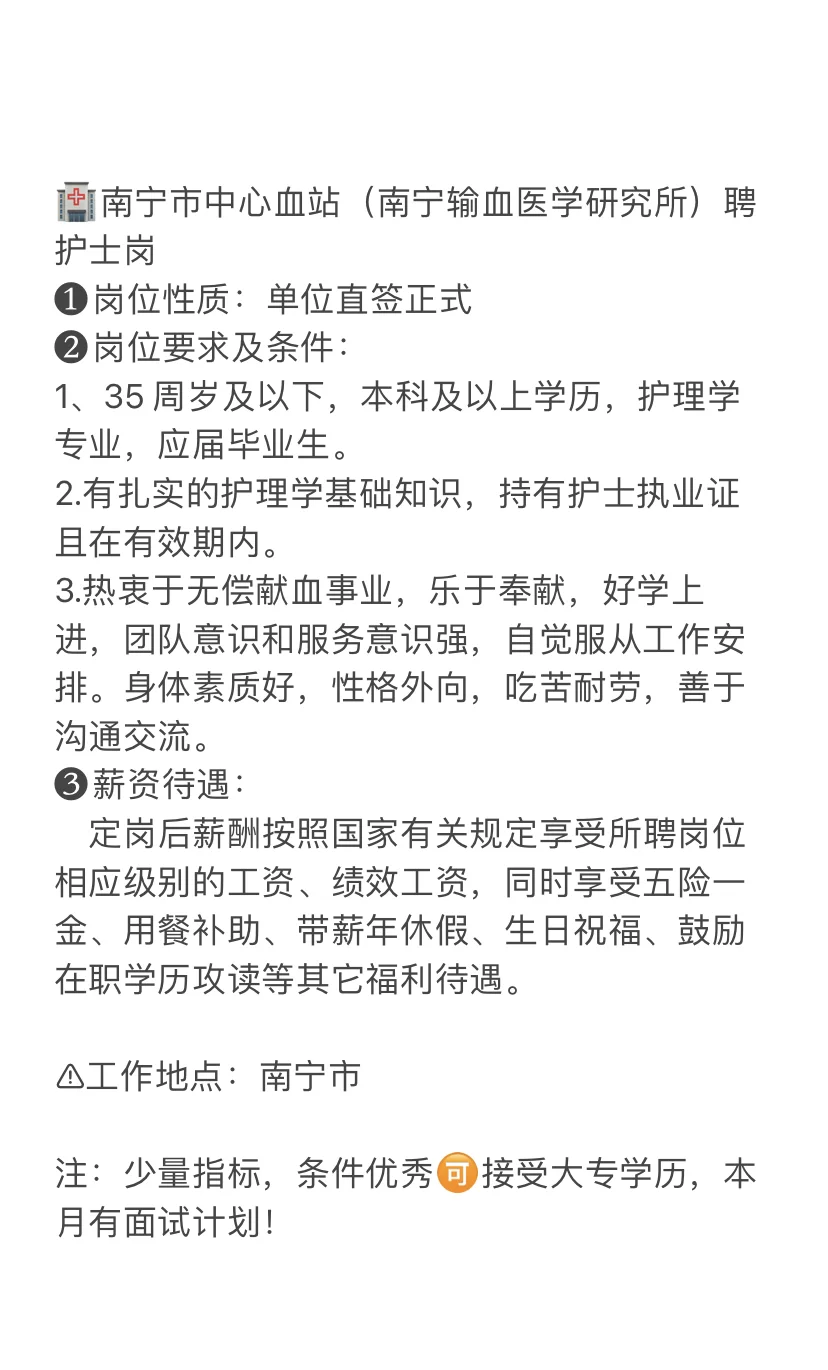 🏥南宁市中心血站（南宁输血医学研究所）聘护士岗
❶岗位性质：单位直签正式
❷岗位要求及条件：
1、35 周岁及以下，本科及以上学历，护理学专业，应届毕业生。
2.有扎实的护理学基础知识，持有护士执业证且在有效期内。
3.热衷于无偿献血事业，乐于奉献，好学上进，团队意识和服务意识强，自觉服从工作安排。身体素质好，性格外向，吃苦耐劳，善于沟通交流。
❸薪资待遇：
定岗后薪酬按照国家有关规定享受所聘岗位相应级别的工资、绩效工资，同时享受五险一金、用餐补助、带薪年休假、生日祝福、鼓励在职学历攻读等其它福利待遇。

⚠工作地点：南宁市

注：少量指标，条件优秀🉑接受大专学历，本月有面试计划！